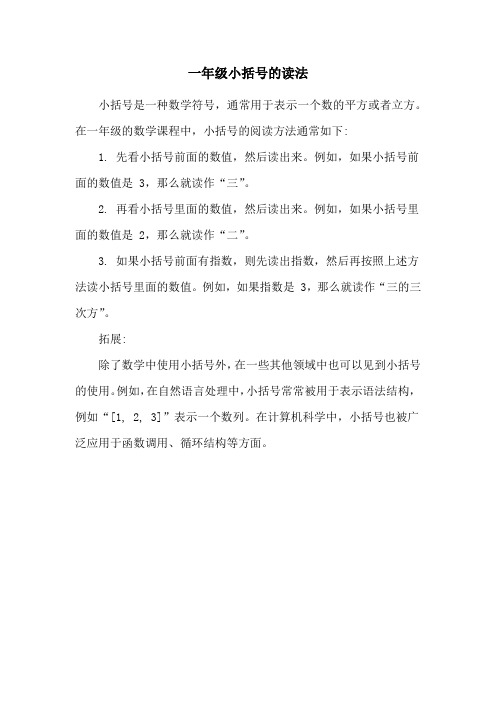 一年级小括号的读法

小括号是一种数学符号，通常用于表示一个数的平方或者立方。在一年级的数学课程中，小括号的阅读方法通常如下:

1. 先看小括号前面的数值，然后读出来。例如，如果小括号前面的数值是 3，那么就读作“三”。

2. 再看小括号里面的数值，然后读出来。例如，如果小括号里面的数值是 2，那么就读作“二”。

3. 如果小括号前面有指数，则先读出指数，然后再按照上述方法读小括号里面的数值。例如，如果指数是 3，那么就读作“三的三次方”。

拓展:

除了数学中使用小括号外，在一些其他领域中也可以见到小括号的使用。例如，在自然语言处理中，小括号常常被用于表示语法结构，例如“[1, 2, 3]”表示一个数列。在计算机科学中，小括号也被广泛应用于函数调用、循环结构等方面。